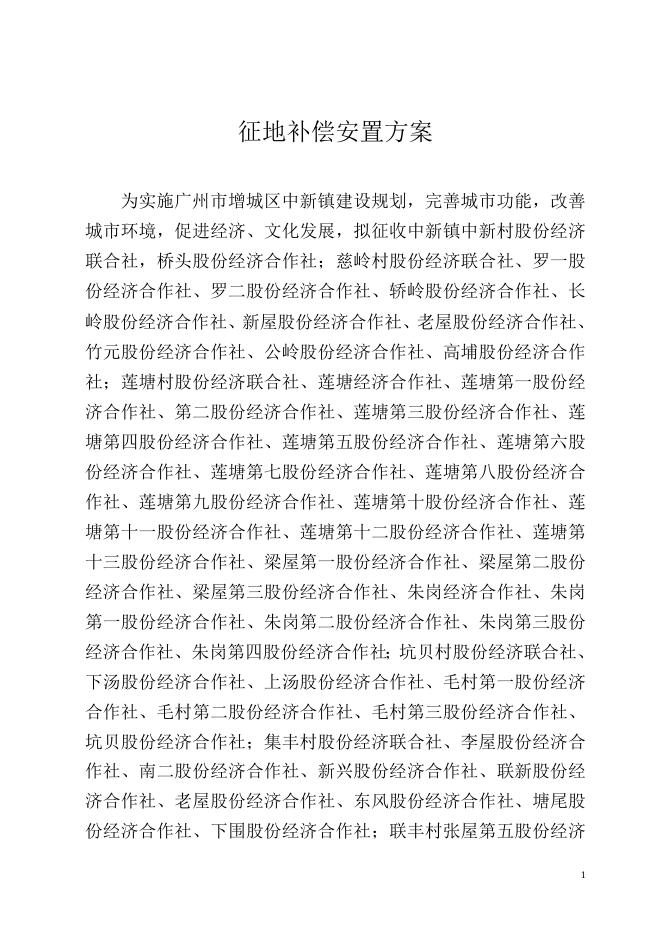 征地补偿安置方案

为实施广州市增城区中新镇建设规划，完善城市功能，改善城市环境，促进经济、文化发展，拟征收中新镇中新村股份经济联合社，桥头股份经济合作社；慈岭村股份经济联合社、罗一股份经济合作社、罗二股份经济合作社、轿岭股份经济合作社、长岭股份经济合作社、新屋股份经济合作社、老屋股份经济合作社、竹元股份经济合作社、公岭股份经济合作社、高埔股份经济合作社；莲塘村股份经济联合社、莲塘经济合作社、莲塘第一股份经济合作社、第二股份经济合作社、莲塘第三股份经济合作社、莲塘第四股份经济合作社、莲塘第五股份经济合作社、莲塘第六股份经济合作社、莲塘第七股份经济合作社、莲塘第八股份经济合作社、莲塘第九股份经济合作社、莲塘第十股份经济合作社、莲塘第十一股份经济合作社、莲塘第十二股份经济合作社、莲塘第十三股份经济合作社、梁屋第一股份经济合作社、梁屋第二股份经济合作社、梁屋第三股份经济合作社、朱岗经济合作社、朱岗第一股份经济合作社、朱岗第二股份经济合作社、朱岗第三股份经济合作社、朱岗第四股份经济合作社；坑贝村股份经济联合社、下汤股份经济合作社、上汤股份经济合作社、毛村第一股份经济合作社、毛村第二股份经济合作社、毛村第三股份经济合作社、坑贝股份经济合作社；集丰村股份经济联合社、李屋股份经济合作社、南二股份经济合作社、新兴股份经济合作社、联新股份经济合作社、老屋股份经济合作社、东风股份经济合作社、塘尾股份经济合作社、下围股份经济合作社；联丰村张屋第五股份经济

1